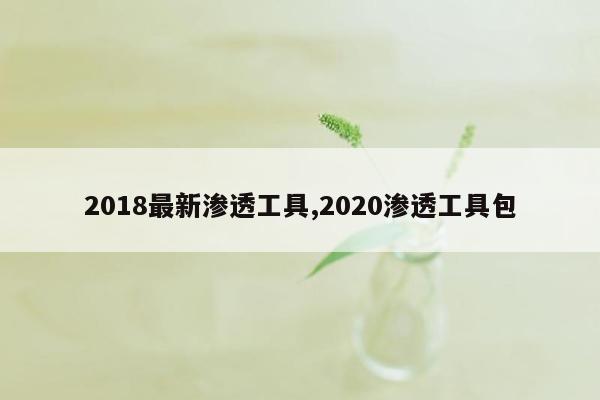 2018最新渗透工具,2020渗透工具包